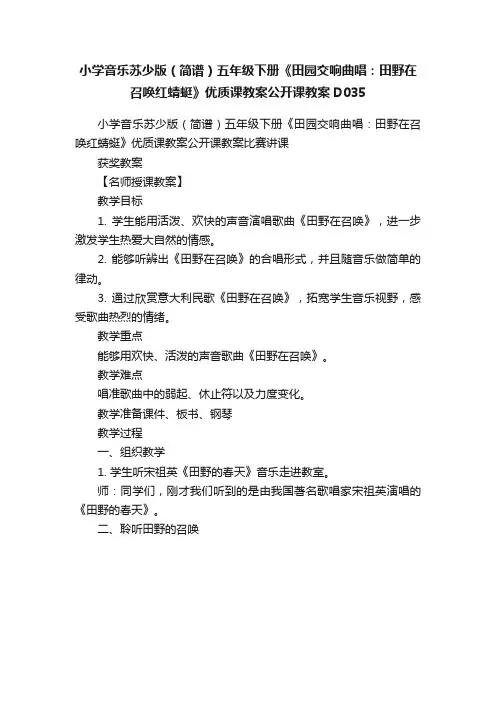 小学音乐苏少版（简谱）五年级下册《田园交响曲唱：田野在召唤红蜻蜓》优质课教案公开课教案 D035

小学音乐苏少版（简谱）五年级下册《田园交响曲唱：田野在召唤红蜻蜓》优质课教案公开课教案比赛讲课

获奖教案

【名师授课教案】

教学目标

1. 学生能用活泼、欢快的声音演唱歌曲《田野在召唤》，进一步激发学生热爱大自然的情感。

2. 能够听辨出《田野在召唤》的合唱形式，并且随音乐做简单的律动。

3. 通过欣赏意大利民歌《田野在召唤》，拓宽学生音乐视野，感受歌曲热烈的情绪。

教学重点

能够用欢快、活泼的声音歌曲《田野在召唤》。

教学难点

唱准歌曲中的弱起、休止符以及力度变化。

教学准备课件、板书、钢琴

教学过程

一、组织教学

1. 学生听宋祖英《田野的春天》音乐走进教室。

师：同学们，刚才我们听到的是由我国著名歌唱家宋祖英演唱的《田野的春天》。

二、聆听田野的召唤